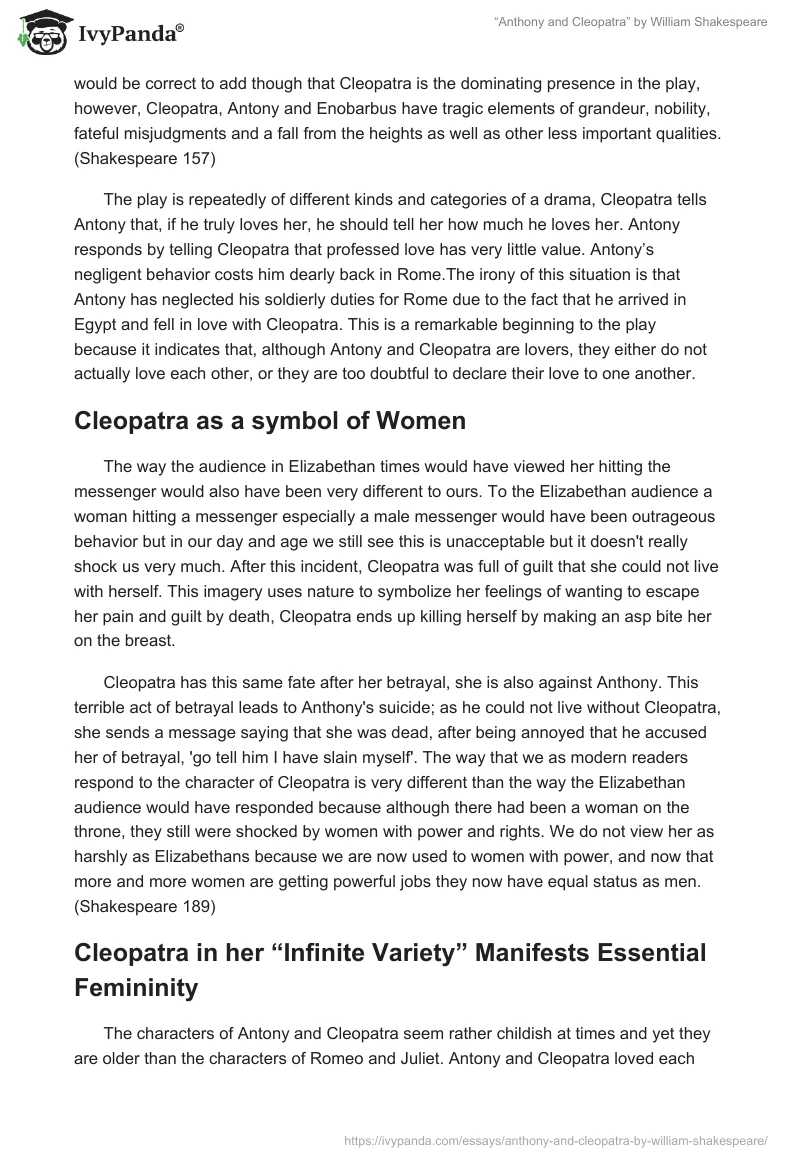 IvyPanda®

"Anthony and Cleopatra" by William Shakespeare

would be correct to add though that Cleopatra is the dominating presence in the play, however, Cleopatra, Antony and Enobarbus have tragic elements of grandeur, nobility, fateful misjudgments and a fall from the heights as well as other less important qualities. (Shakespeare 157)

The play is repeatedly of different kinds and categories of a drama, Cleopatra tells Antony that, if he truly loves her, he should tell her how much he loves her. Antony responds by telling Cleopatra that professed love has very little value. Antony's negligent behavior costs him dearly back in Rome.The irony of this situation is that Antony has neglected his soldierly duties for Rome due to the fact that he arrived in Egypt and fell in love with Cleopatra. This is a remarkable beginning to the play because it indicates that, although Antony and Cleopatra are lovers, they either do not actually love each other, or they are too doubtful to declare their love to one another.

Cleopatra as a symbol of Women

The way the audience in Elizabethan times would have viewed her hitting the messenger would also have been very different to ours. To the Elizabethan audience a woman hitting a messenger especially a male messenger would have been outrageous behavior but in our day and age we still see this is unacceptable but it doesn't really shock us very much. After this incident, Cleopatra was full of guilt that she could not live with herself. This imagery uses nature to symbolize her feelings of wanting to escape her pain and guilt by death, Cleopatra ends up killing herself by making an asp bite her on the breast.

Cleopatra has this same fate after her betrayal, she is also against Anthony. This terrible act of betrayal leads to Anthony's suicide; as he could not live without Cleopatra, she sends a message saying that she was dead, after being annoyed that he accused her of betrayal, 'go tell him I have slain myself'. The way that we as modern readers respond to the character of Cleopatra is very different than the way the Elizabethan audience would have responded because although there had been a woman on the throne, they still were shocked by women with power and rights. We do not view her as harshly as Elizabethans because we are now used to women with power, and now that more and more women are getting powerful jobs they now have equal status as men. (Shakespeare 189)

Cleopatra in her "Infinite Variety" Manifests Essential Femininity

The characters of Antony and Cleopatra seem rather childish at times and yet they are older than the characters of Romeo and Juliet. Antony and Cleopatra loved each

https://ivypanda.com/essays/anthony-and-cleopatra-by-william-shakespeare/